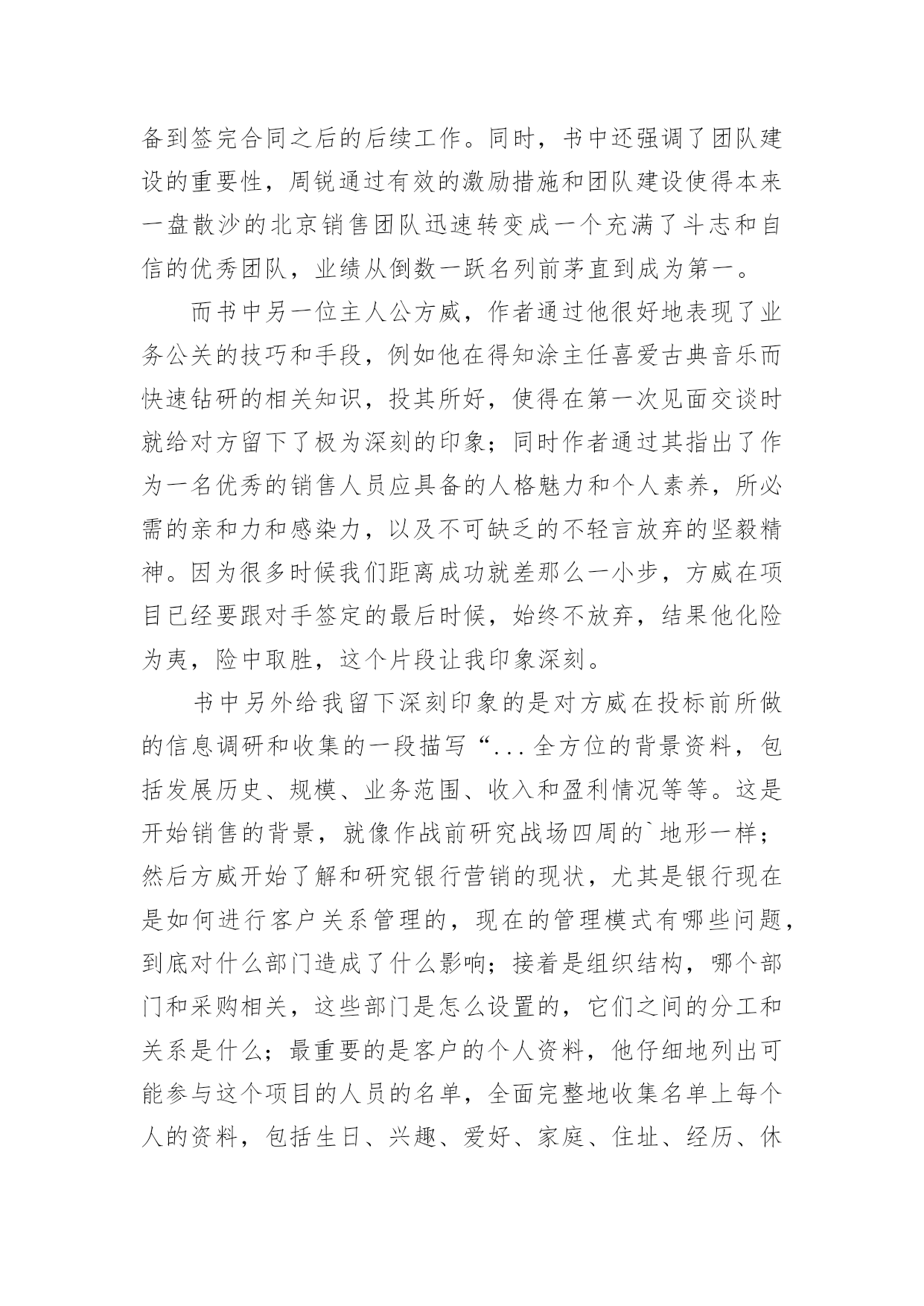 备到签完合同之后的后续工作。同时，书中还强调了团队建设的重要性，周锐通过有效的激励措施和团队建设使得本来一盘散沙的北京销售团队迅速转变成一个充满了斗志和自信的优秀团队，业绩从倒数一跃名列前茅直到成为第一。

而书中另一位主人公方威，作者通过他很好地表现了业务公关的技巧和手段，例如他在得知涂主任喜爱古典音乐而快速钻研的相关知识，投其所好，使得在第一次见面交谈时就给对方留下了极为深刻的印象；同时作者通过其指出了作为一名优秀的销售人员应具备的人格魅力和个人素养，所必需的亲和力和感染力，以及不可缺乏的不轻言放弃的坚毅精神。因为很多时候我们距离成功就差那么一小步，方威在项目已经要跟对手签定的最后时候，始终不放弃，结果他化险为夷，险中取胜，这个片段让我印象深刻。

书中另外给我留下深刻印象的是对方威在投标前所做的信息调研和收集的一段描写“...全方位的背景资料，包括发展历史、规模、业务范围、收入和盈利情况等等。这是开始销售的背景，就像作战前研究战场四周的`地形一样；然后方威开始了解和研究银行营销的现状，尤其是银行现在是如何进行客户关系管理的，现在的管理模式有哪些问题，到底对什么部门造成了什么影响；接着是组织结构，哪个部门和采购相关，这些部门是怎么设置的，它们之间的分工和关系是什么；最重要的是客户的个人资料，他仔细地列出可能参与这个项目的人员的名单，全面完整地收集名单上每个人的资料，包括生日、兴趣、爱好、家庭、住址、经历、休